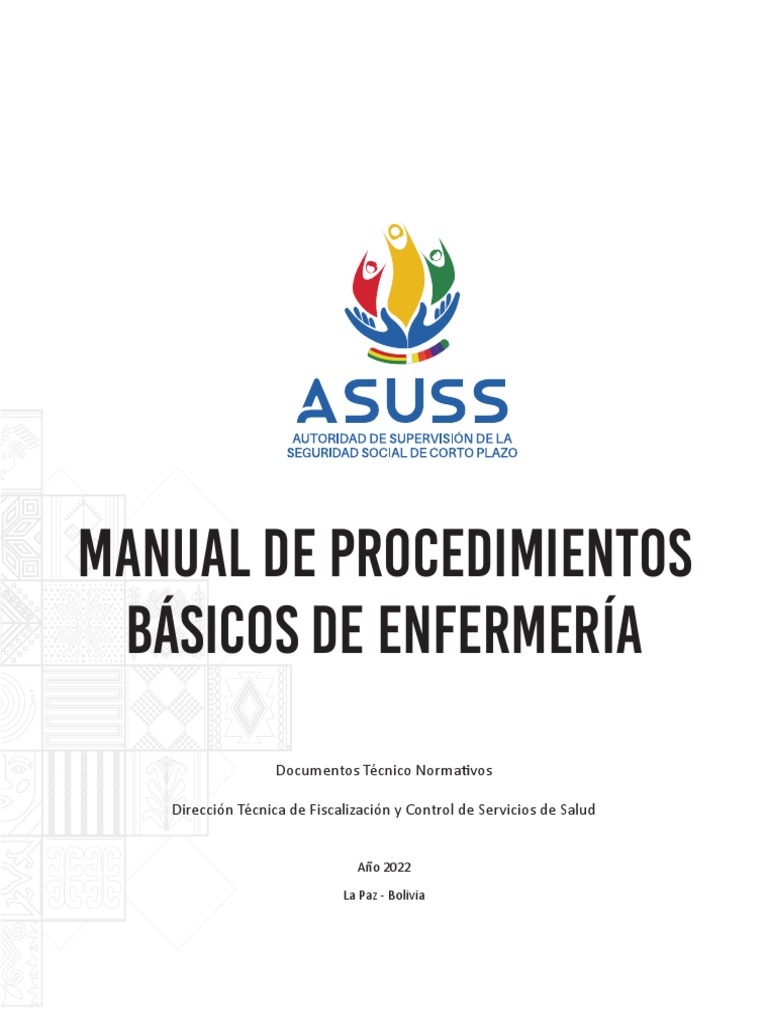 ASUSS
AUTORIDAD DE SUPERVISIÓN DE LA SEGURIDAD SOCIAL DE CORTO PLAZO

MANUAL DE PROCEDIMIENTOS BÁSICOS DE ENFERMERÍA

Documentos Técnico Normativos

Dirección Técnica de Fiscalización y Control de Servicios de Salud

Año 2022

La Paz - Bolivia